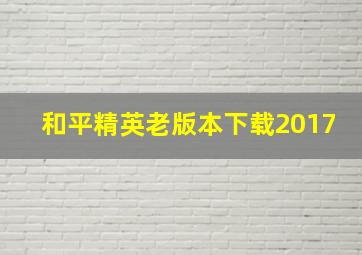 和平精英老版本下载2017